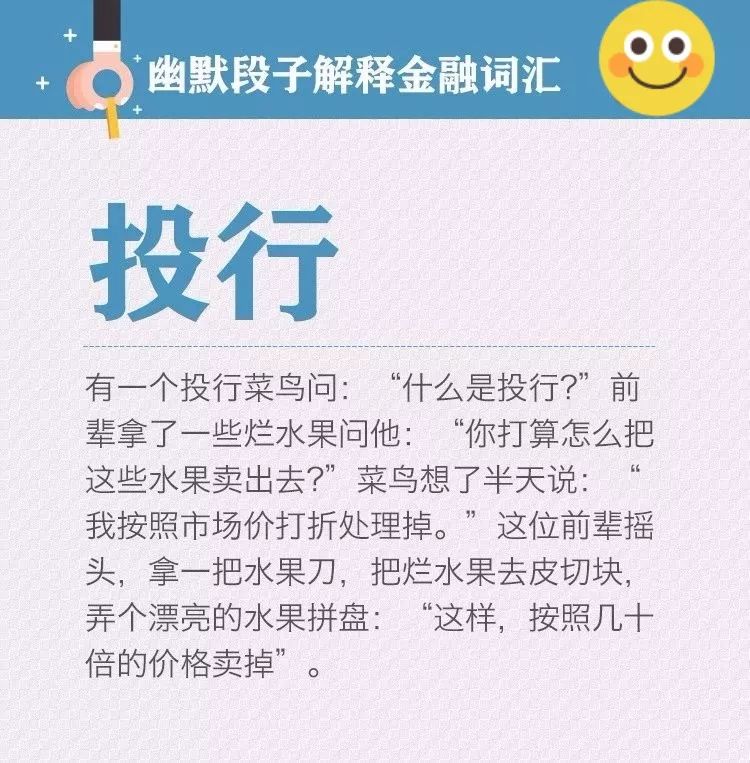 幽默段子解释金融词汇

投行

有一个投行菜鸟问：“什么是投行?”前辈拿了一些烂水果问他：“你打算怎么把这些水果卖出去?”菜鸟想了半天说：“我按照市场价打折处理掉。”这位前辈摇头，拿一把水果刀，把烂水果去皮切块，弄个漂亮的水果拼盘：“这样，按照几十倍的价格卖掉”。